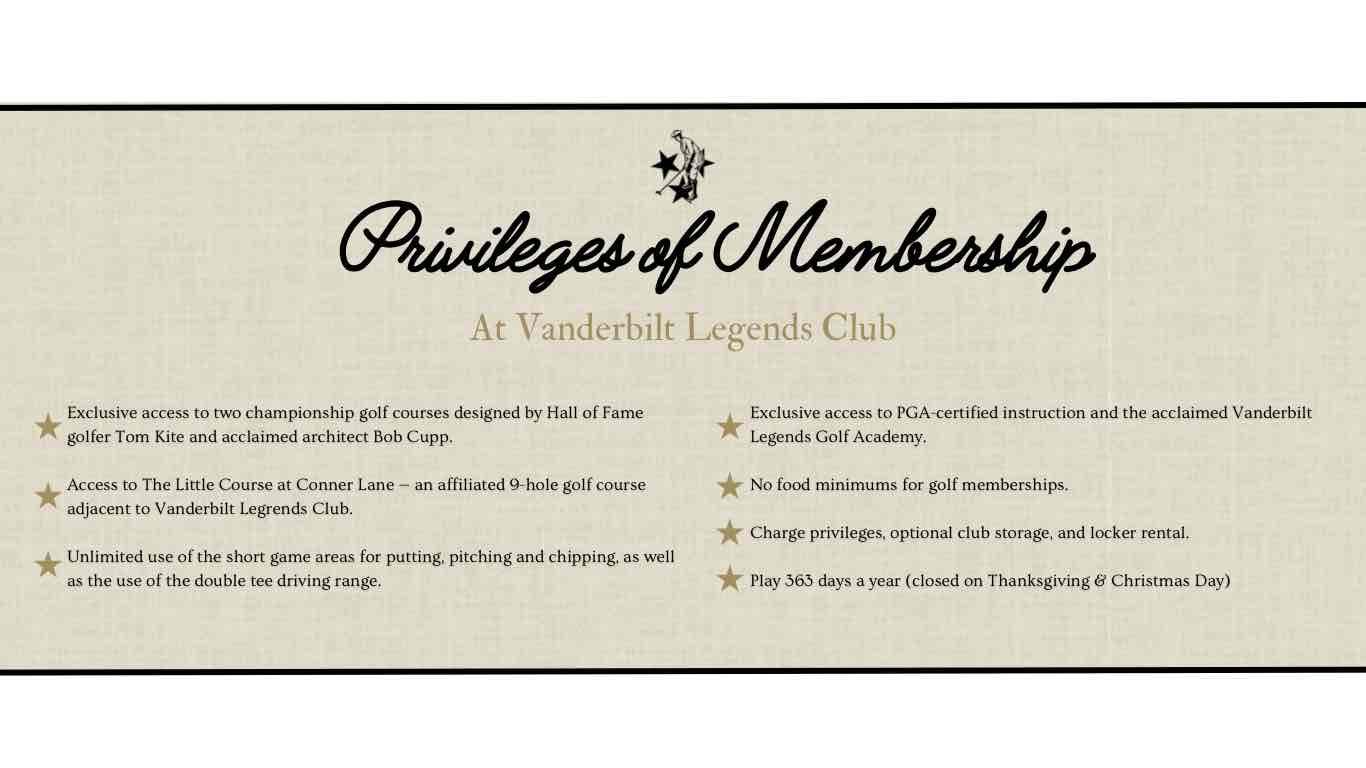 Privileges of Membership

At Vanderbilt Legends Club

Exclusive access to two championship golf courses designed by Hall of Fame golfer Tom Kite and acclaimed architect Bob Cupp.

Access to The Little Course at Conner Lane – an affiliated 9-hole golf course adjacent to Vanderbilt Legrends Club.

Unlimited use of the short game areas for putting, pitching and chipping, as well as the use of the double tee driving range.

Exclusive access to PGA-certified instruction and the acclaimed Vanderbilt Legends Golf Academy.

No food minimums for golf memberships.

Charge privileges, optional club storage, and locker rental.

Play 363 days a year (closed on Thanksgiving & Christmas Day)